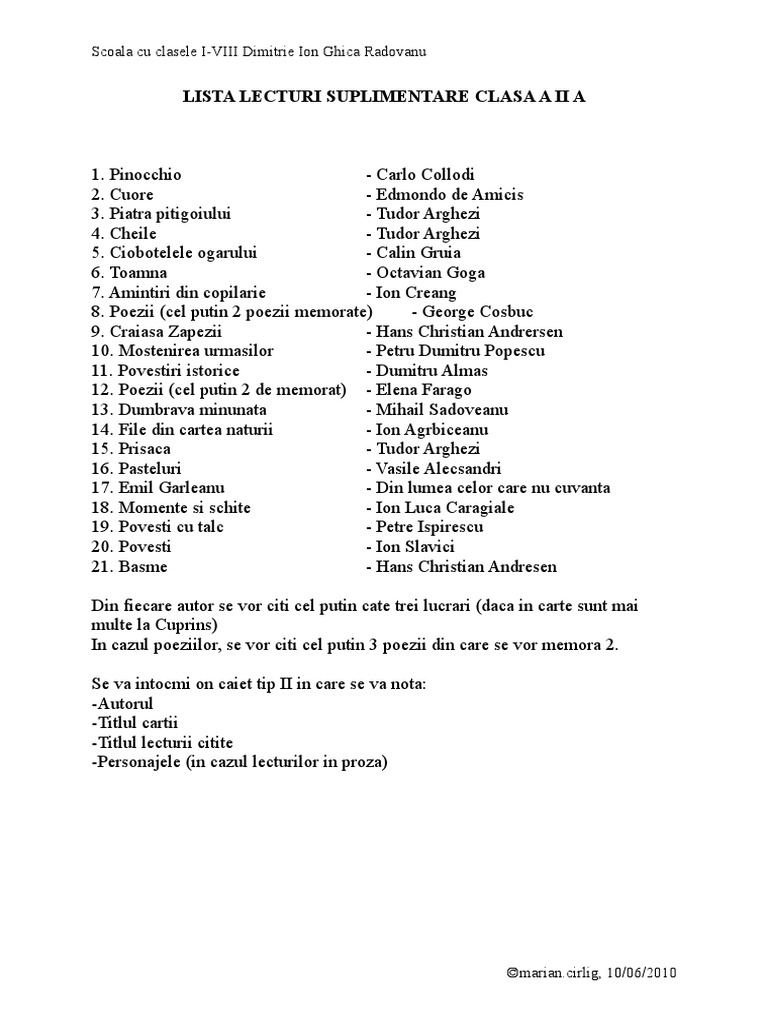 Scoala cu clasele I-VIII Dimitrie Ion Ghica Radovanu

LISTA LECTURI SUPLIMENTARE CLASA A II A

1. Pinocchio - Carlo Collodi
2. Cuore - Edmondo de Amicis
3. Piatra pitigoiului - Tudor Arghezi
4. Cheile - Tudor Arghezi
5. Ciobotelele ogarului - Calin Gruia
6. Toamna - Octavian Goga
7. Amintiri din copilarie - Ion Creang
8. Poezii (cel putin 2 poezii memorate) - George Cosbuc
9. Craiasa Zapezii - Hans Christian Andrersen
10. Mostenirea urmasilor - Petru Dumitru Popescu
11. Povestiri istorice - Dumitru Almas
12. Poezii (cel putin 2 de memorat) - Elena Farago
13. Dumbrava minunata - Mihail Sadoveanu
14. File din cartea naturii - Ion Agrbiceanu
15. Prisaca - Tudor Arghezi
16. Pasteluri - Vasile Alecsandri
17. Emil Garleanu - Din lumea celor care nu cuvanta
18. Momente si schite - Ion Luca Caragiale
19. Povesti cu talc - Petre Ispirescu
20. Povesti - Ion Slavici
21. Basme - Hans Christian Andresen

Din fiecare autor se vor citi cel putin cate trei lucrari (daca in carte sunt mai multe la Cuprins)
In cazul poeziilor, se vor citi cel putin 3 poezii din care se vor memora 2.

Se va intocmi on caiet tip II in care se va nota:
-Autorul
-Titlul cartii
-Titlul lecturii citite
-Personajele (in cazul lecturilor in proza)

©marian.cirlig, 10/06/2010